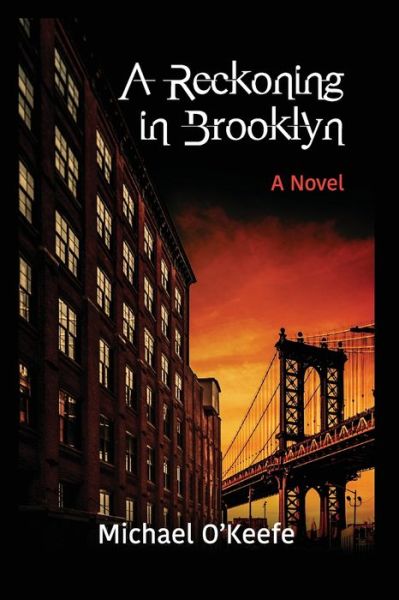 A Reckoning in Brooklyn

A Novel

Michael O'Keefe